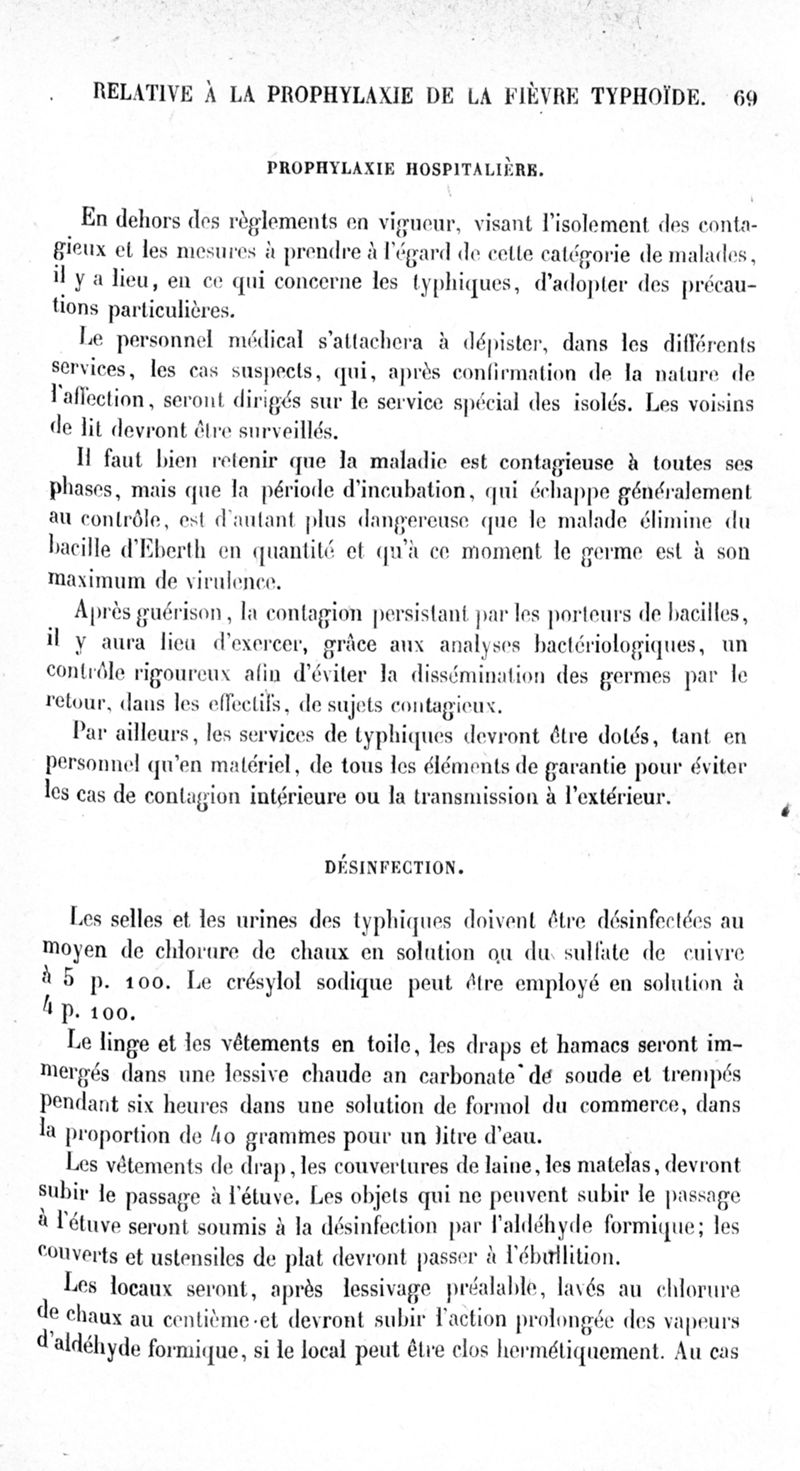 RELATIVE À LA PROPHYLAXIE DE LA FIÈVRE TYPHOÏDE. 69

PROPHYLAXIE HOSPITALIÈRE.

En dehors des règlements en vigueur, visant l'isolement des contagieux et les mesures à prendre à l'égard de cette catégorie de malades, il y a lieu, en ce qui concerne les typhiques, d'adopter des précautions particulières.

Le personnel médical s'attachera à dépister, dans les différents services, les cas suspects, qui, après confirmation de la nature de l'affection, seront dirigés sur le service spécial des isolés. Les voisins de lit devront être surveillés.

Il faut bien retenir que la maladie est contagieuse à toutes ses phases, mais que la période d'incubation, qui échappe généralement au contrôle, est d'autant plus dangereuse que le malade élimine du bacille d'Eberth en quantité et qu'à ce moment le germe est à son maximum de virulence.

Après guérison, la contagion persistant par les porteurs de bacilles, il y aura lieu d'exercer, grâce aux analyses bactériologiques, un contrôle rigoureux afin d'éviter la dissémination des germes par le retour, dans les effectifs, de sujets contagieux.

Par ailleurs, les services de typhiques devront être dotés, tant en personnel qu'en matériel, de tous les éléments de garantie pour éviter les cas de contagion intérieure ou la transmission à l'extérieur.

DÉSINFECTION.

Les selles et les urines des typhiques doivent être désinfectées au moyen de chlorure de chaux en solution ou du sulfate de cuivre à 5 p. 100. Le crésylol sodique peut être employé en solution à 4 p. 100.

Le linge et les vêtements en toile, les draps et hamacs seront immergés dans une lessive chaude an carbonate de soude et trempés pendant six heures dans une solution de formol du commerce, dans la proportion de 40 grammes pour un litre d'eau.

Les vêtements de drap, les couvertures de laine, les matelas, devront subir le passage à l'étuve. Les objets qui ne peuvent subir le passage à l'étuve seront soumis à la désinfection par l'aldéhyde formique; les couverts et ustensiles de plat devront passer à l'ébullition.

Les locaux seront, après lessivage préalable, lavés au chlorure de chaux au centième et devront subir l'action prolongée des vapeurs d'aldéhyde formique, si le local peut être clos hermétiquement. Au cas